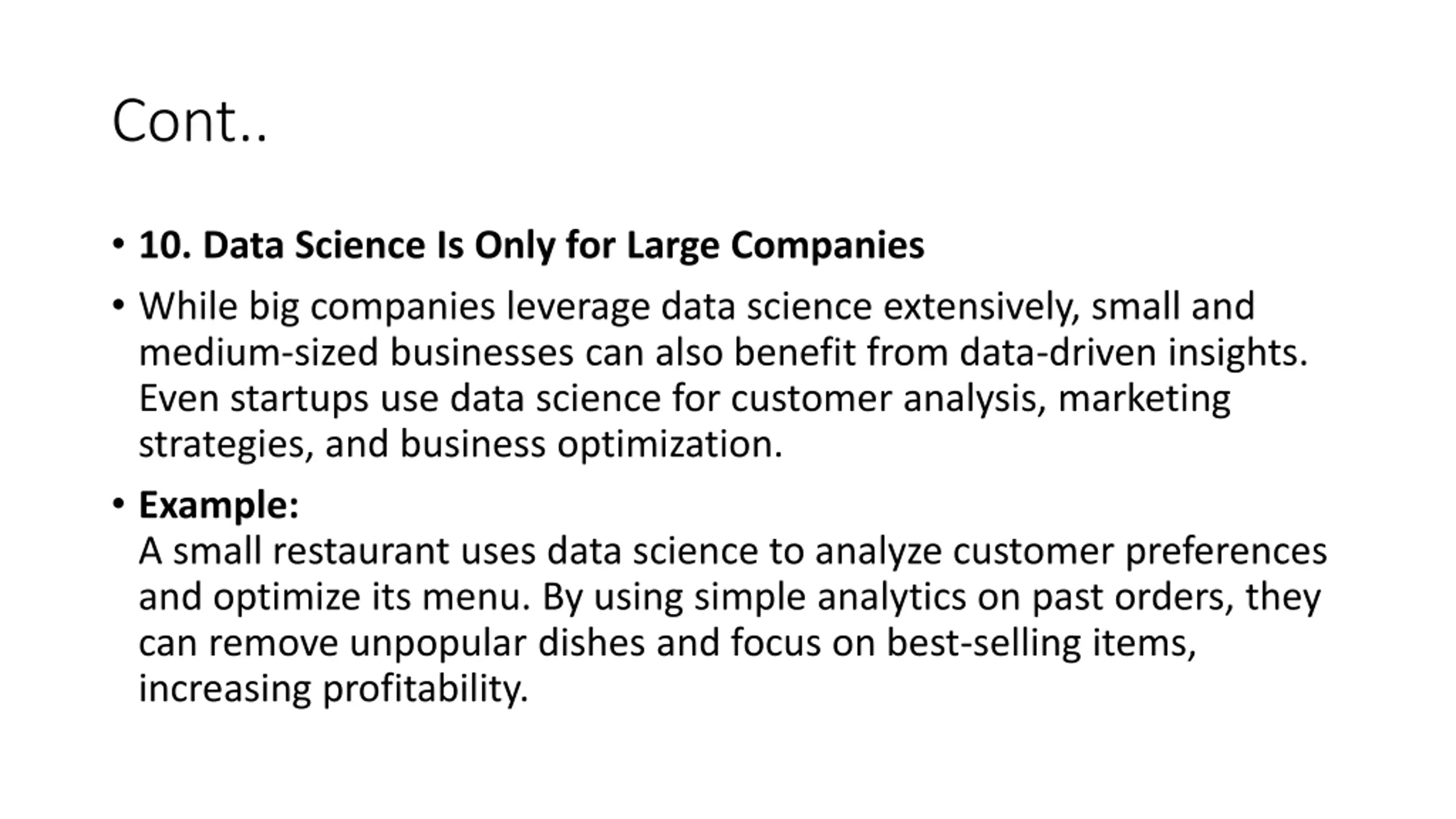 Cont..

• 10. Data Science Is Only for Large Companies

• While big companies leverage data science extensively, small and medium-sized businesses can also benefit from data-driven insights. Even startups use data science for customer analysis, marketing strategies, and business optimization.

• Example:
A small restaurant uses data science to analyze customer preferences and optimize its menu. By using simple analytics on past orders, they can remove unpopular dishes and focus on best-selling items, increasing profitability.